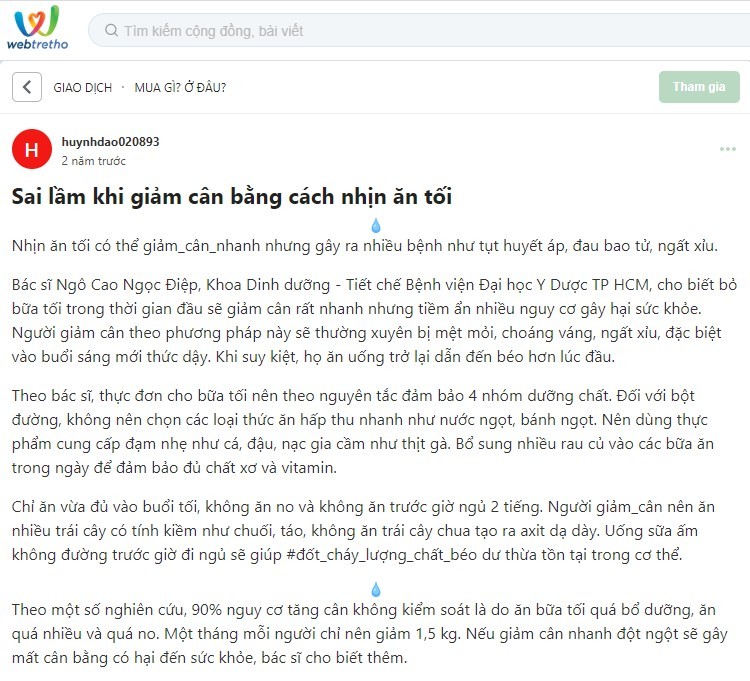 webtretho

Tìm kiếm cộng đồng, bài viết

GIAO DỊCH · MUA GÌ? Ở ĐÂU?

Tham gia

H

huynhdao020893
2 năm trước

...

Sai lầm khi giảm cân bằng cách nhịn ăn tối

Nhịn ăn tối có thể giảm_cân_nhanh nhưng gây ra nhiều bệnh như tụt huyết áp, đau bao tử, ngất xỉu.

Bác sĩ Ngô Cao Ngọc Điệp, Khoa Dinh dưỡng - Tiết chế Bệnh viện Đại học Y Dược TP HCM, cho biết bỏ bữa tối trong thời gian đầu sẽ giảm cân rất nhanh nhưng tiềm ẩn nhiều nguy cơ gây hại sức khỏe. Người giảm cân theo phương pháp này sẽ thường xuyên bị mệt mỏi, choáng váng, ngất xỉu, đặc biệt vào buổi sáng mới thức dậy. Khi suy kiệt, họ ăn uống trở lại dẫn đến béo hơn lúc đầu.

Theo bác sĩ, thực đơn cho bữa tối nên theo nguyên tắc đảm bảo 4 nhóm dưỡng chất. Đối với bột đường, không nên chọn các loại thức ăn hấp thu nhanh như nước ngọt, bánh ngọt. Nên dùng thực phẩm cung cấp đạm nhẹ như cá, đậu, nạc gia cầm như thịt gà. Bổ sung nhiều rau củ vào các bữa ăn trong ngày để đảm bảo đủ chất xơ và vitamin.

Chỉ ăn vừa đủ vào buổi tối, không ăn no và không ăn trước giờ ngủ 2 tiếng. Người giảm_cân nên ăn nhiều trái cây có tính kiềm như chuối, táo, không ăn trái cây chua tạo ra axit dạ dày. Uống sữa ấm không đường trước giờ đi ngủ sẽ giúp #đốt_cháy_lượng_chất_béo dư thừa tồn tại trong cơ thể.

Theo một số nghiên cứu, 90% nguy cơ tăng cân không kiểm soát là do ăn bữa tối quá bổ dưỡng, ăn quá nhiều và quá no. Một tháng mỗi người chỉ nên giảm 1,5 kg. Nếu giảm cân nhanh đột ngột sẽ gây mất cân bằng có hại đến sức khỏe, bác sĩ cho biết thêm.